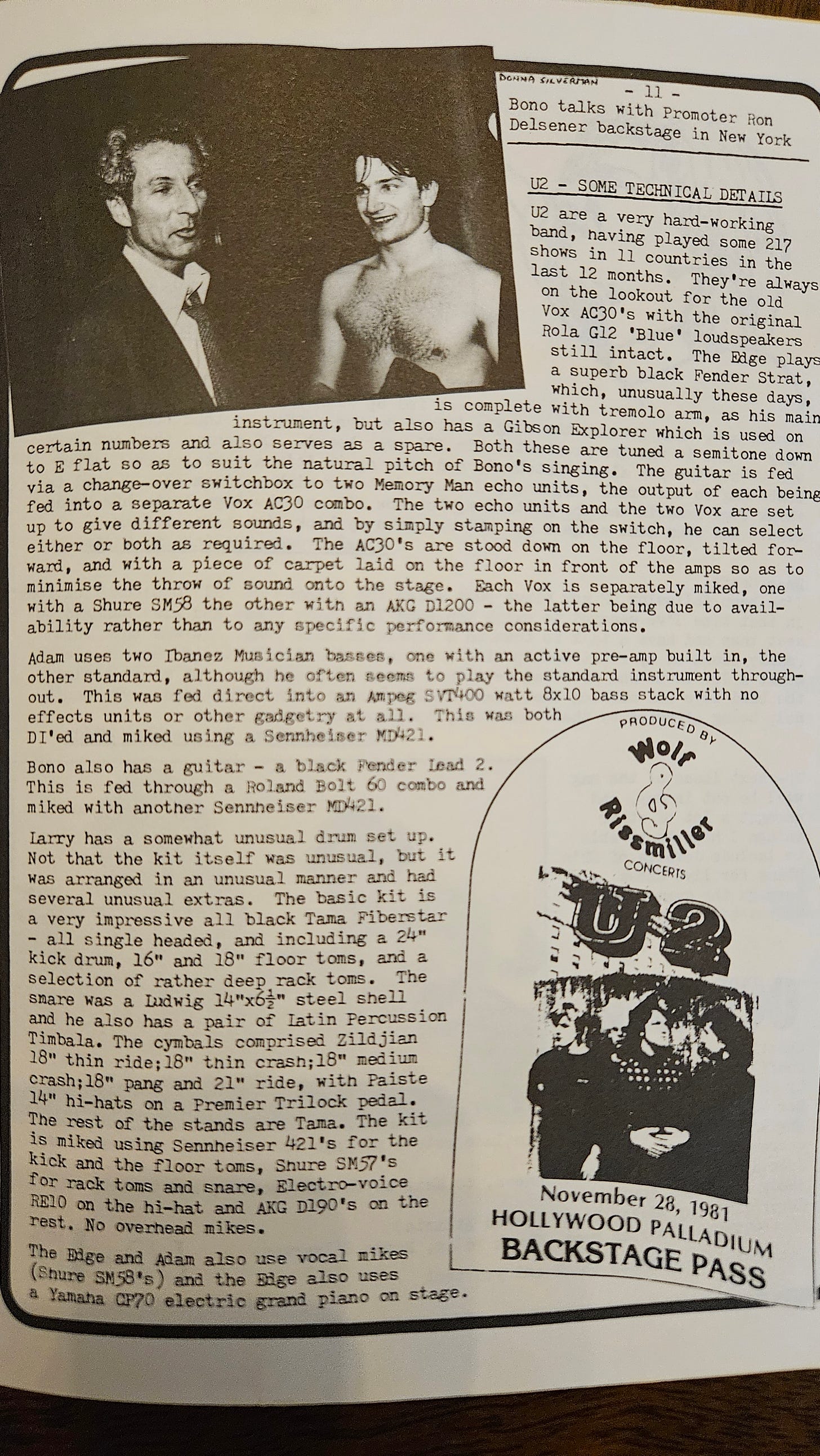 DONNA SILVERMAN

- 11 -

Bono talks with Promoter Ron Delsener backstage in New York

U2 - SOME TECHNICAL DETAILS

U2 are a very hard-working band, having played some 217 shows in 11 countries in the last 12 months. They're always on the lookout for the old Vox AC30's with the original Rola G12 'Blue' loudspeakers still intact. The Edge plays a superb black Fender Strat, which, unusually these days, is complete with tremolo arm, as his main instrument, but also has a Gibson Explorer which is used on certain numbers and also serves as a spare. Both these are tuned a semitone down to E flat so as to suit the natural pitch of Bono's singing. The guitar is fed via a change-over switchbox to two Memory Man echo units, the output of each being fed into a separate Vox AC30 combo. The two echo units and the two Vox are set up to give different sounds, and by simply stamping on the switch, he can select either or both as required. The AC30's are stood down on the floor, tilted forward, and with a piece of carpet laid on the floor in front of the amps so as to minimise the throw of sound onto the stage. Each Vox is separately miked, one with a Shure SM58 the other with an AKG D1200 - the latter being due to availability rather than to any specific performance considerations.

Adam uses two Ibanez Musician basses, one with an active pre-amp built in, the other standard, although he often seems to play the standard instrument throughout. This was fed direct into an Ampeg SVT400 watt 8x10 bass stack with no effects units or other gadgetry at all. This was both DI'ed and miked using a Sennheiser MD421.

Bono also has a guitar - a black Fender Lead 2. This is fed through a Roland Bolt 60 combo and miked with another Sennheiser MD421.

Larry has a somewhat unusual drum set up. Not that the kit itself was unusual, but it was arranged in an unusual manner and had several unusual extras. The basic kit is a very impressive all black Tama Fiberstar - all single headed, and including a 24" kick drum, 16" and 18" floor toms, and a selection of rather deep rack toms. The snare was a Ludwig 14"x6½" steel shell and he also has a pair of Latin Percussion Timbala. The cymbals comprised Zildjian 18" thin ride;18" thin crash;18" medium crash;18" pang and 21" ride, with Paiste 14" hi-hats on a Premier Trilock pedal. The rest of the stands are Tama. The kit is miked using Sennheiser 421's for the kick and the floor toms, Shure SM57's for rack toms and snare, Electro-voice RE10 on the hi-hat and AKG D190's on the rest. No overhead mikes.

The Edge and Adam also use vocal mikes (Shure SM58's) and the Edge also uses a Yamaha CP70 electric grand piano on stage.

PRODUCED BY
Wolf & Rissmiller
CONCERTS
U2
November 28, 1981
HOLLYWOOD PALLADIUM
BACKSTAGE PASS